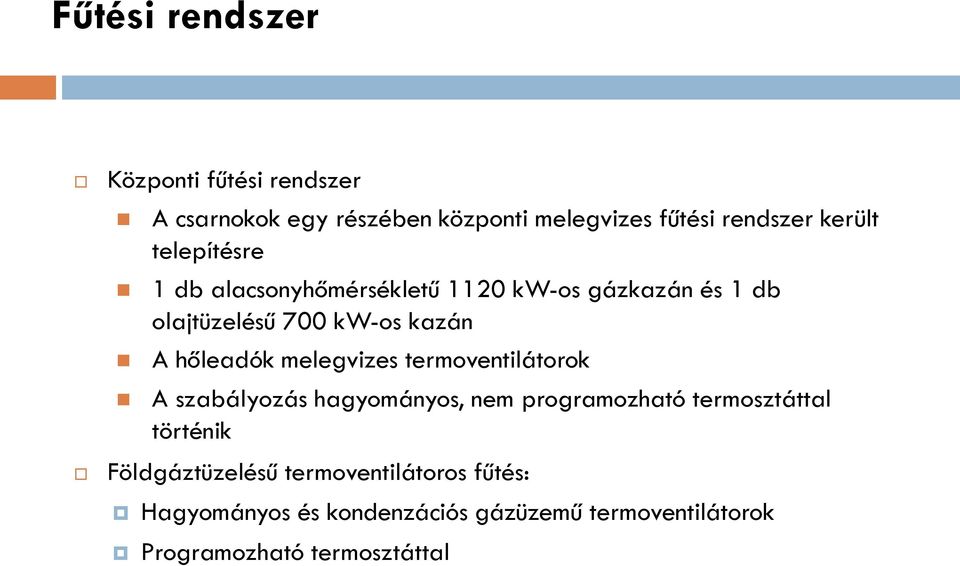 Fűtési rendszer

Központi fűtési rendszer

A csarnokok egy részében központi melegvizes fűtési rendszer került telepítésre

1 db alacsonyhőmérsékletű 1120 kW-os gázkazán és 1 db olajtüzelésű 700 kW-os kazán

A hőleadók melegvizes termoventilátorok

A szabályozás hagyományos, nem programozható termosztáttal történik

Földgáztüzelésű termoventilátoros fűtés:

Hagyományos és kondenzációs gázüzemű termoventilátorok

Programozható termosztáttal